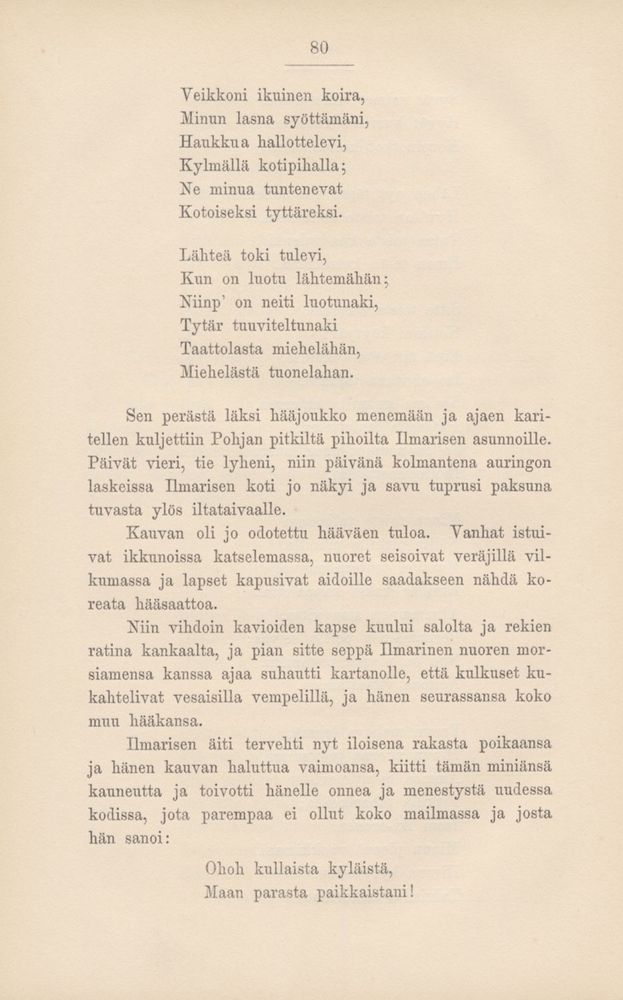 80

Veikkoni ikuinen koira,
Minun lasna syöttämäni,
Haukkua hallottelevi,
Kylmällä kotipihalla;
Ne minua tuntenevat
Kotoiseksi tyttäreksi.

Lähteä toki tulevi,
Kun on luotu lähtemähän;
Niinp' on neiti luotunaki,
Tytär tuuviteltunaki
Taattolasta miehelähän,
Miehelästä tuonelahan.

Sen perästä läksi hääjoukko menemään ja ajaen karitellen kuljettiin Pohjan pitkiltä pihoilta Ilmarisen asunnoille. Päivät vieri, tie lyheni, niin päivänä kolmantena auringon laskeissa Ilmarisen koti jo näkyi ja savu tuprusi paksuna tuvasta ylös iltataivaalle.

Kauvan oli jo odotettu hääväen tuloa. Vanhat istuivat ikkunoissa katselemassa, nuoret seisoivat veräjillä vilkumassa ja lapset kapusivat aidoille saadakseen nähdä koreata hääsaattoa.

Niin vihdoin kavioiden kapse kuului salolta ja rekien ratina kankaalta, ja pian sitte seppä Ilmarinen nuoren morsiamensa kanssa ajaa suhautti kartanolle, että kulkuset kukahtelivat vesaisilla vempelillä, ja hänen seurassansa koko muu hääkansa.

Ilmarisen äiti tervehti nyt iloisena rakasta poikaansa ja hänen kauvan haluttua vaimoansa, kiitti tämän miniänsä kauneutta ja toivotti hänelle onnea ja menestystä uudessa kodissa, jota parempaa ei ollut koko mailmassa ja josta hän sanoi:

Ohoh kullaista kyläistä,
Maan parasta paikkaistani!